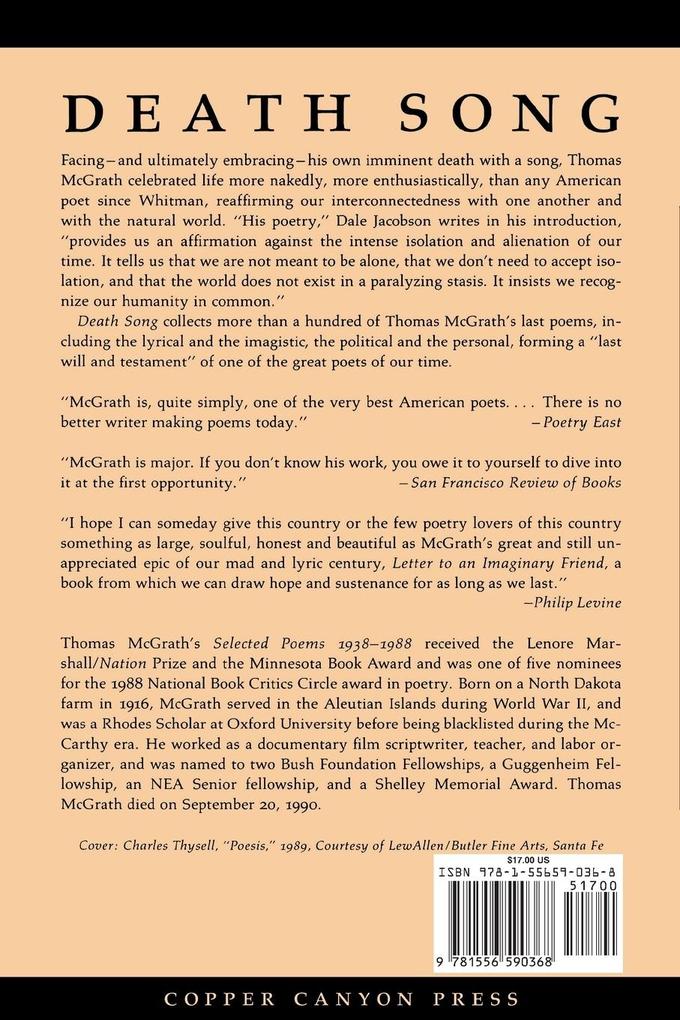 DEATH SONG

Facing—and ultimately embracing—his own imminent death with a song, Thomas McGrath celebrated life more nakedly, more enthusiastically, than any American poet since Whitman, reaffirming our interconnectedness with one another and with the natural world. "His poetry," Dale Jacobson writes in his introduction, "provides us an affirmation against the intense isolation and alienation of our time. It tells us that we are not meant to be alone, that we don't need to accept isolation, and that the world does not exist in a paralyzing stasis. It insists we recognize our humanity in common."

Death Song collects more than a hundred of Thomas McGrath's last poems, including the lyrical and the imagistic, the political and the personal, forming a "last will and testament" of one of the great poets of our time.

"McGrath is, quite simply, one of the very best American poets. . . . There is no better writer making poems today." —Poetry East

"McGrath is major. If you don't know his work, you owe it to yourself to dive into it at the first opportunity." —San Francisco Review of Books

"I hope I can someday give this country or the few poetry lovers of this country something as large, soulful, honest and beautiful as McGrath's great and still unappreciated epic of our mad and lyric century, Letter to an Imaginary Friend, a book from which we can draw hope and sustenance for as long as we last." —Philip Levine

Thomas McGrath's Selected Poems 1938–1988 received the Lenore Marshall/Nation Prize and the Minnesota Book Award and was one of five nominees for the 1988 National Book Critics Circle award in poetry. Born on a North Dakota farm in 1916, McGrath served in the Aleutian Islands during World War II, and was a Rhodes Scholar at Oxford University before being blacklisted during the McCarthy era. He worked as a documentary film scriptwriter, teacher, and labor organizer, and was named to two Bush Foundation Fellowships, a Guggenheim Fellowship, an NEA Senior fellowship, and a Shelley Memorial Award. Thomas McGrath died on September 20, 1990.

Cover: Charles Thysell, "Poesis," 1989, Courtesy of LewAllen/Butler Fine Arts, Santa Fe

$17.00 US
ISBN 978-1-55659-036-8
51700
9 781556 590368

COPPER CANYON PRESS